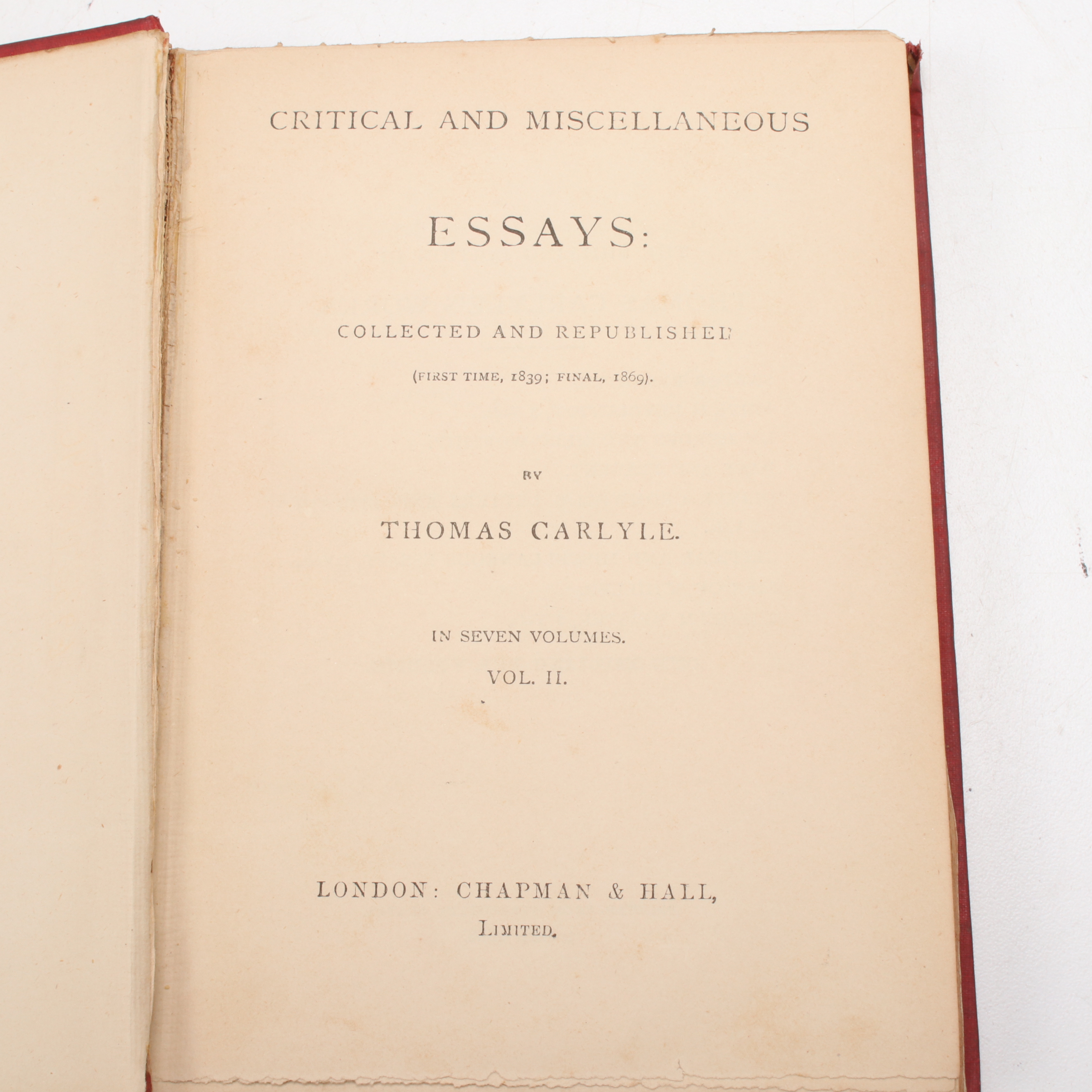 CRITICAL AND MISCELLANEOUS

ESSAYS:

COLLECTED AND REPUBLISHED

(FIRST TIME, 1839; FINAL, 1869).

BY

THOMAS CARLYLE.

IN SEVEN VOLUMES.

VOL. II.

LONDON: CHAPMAN & HALL, LIMITED.